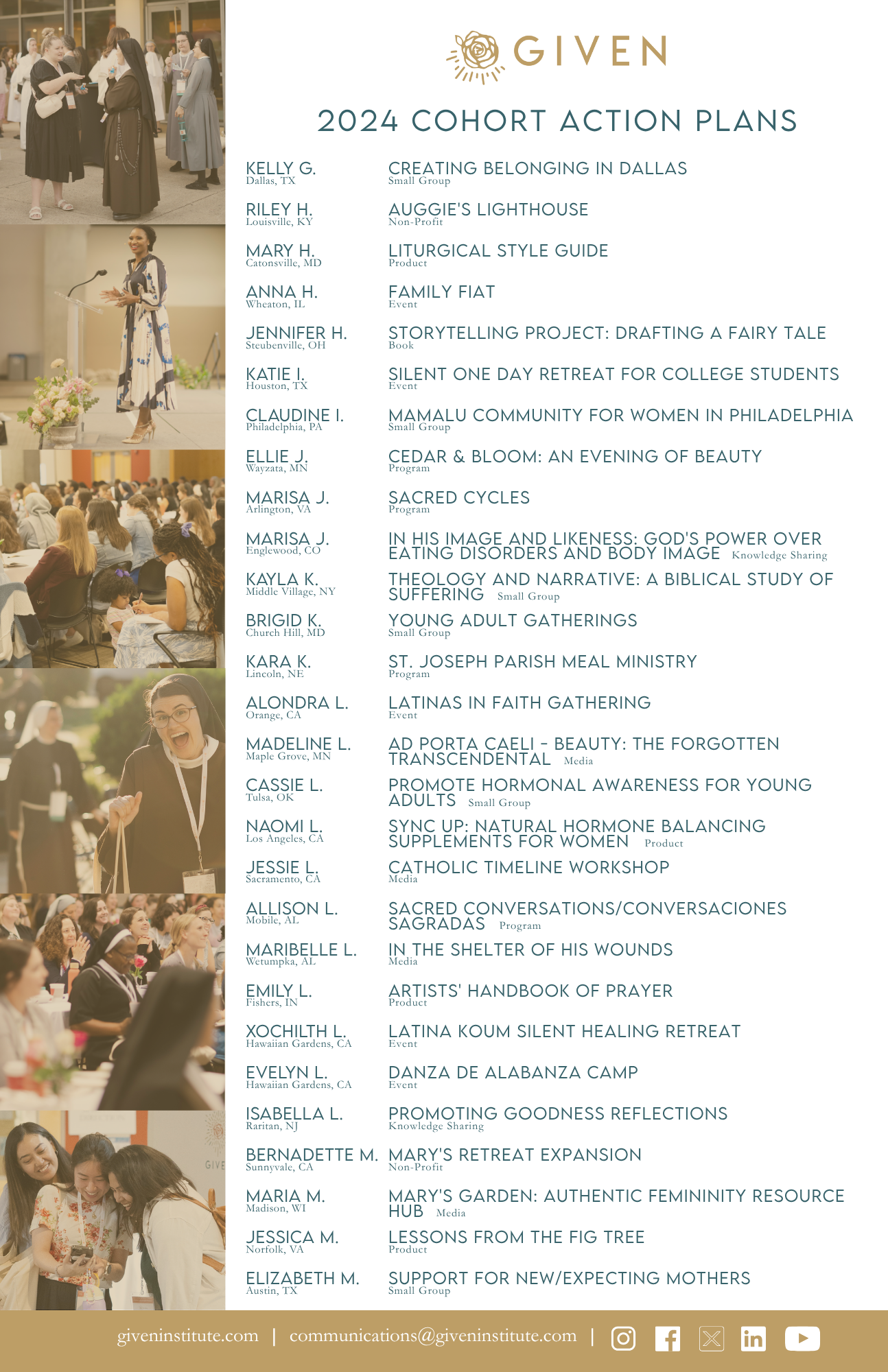 GIVEN

2024 COHORT ACTION PLANS

KELLY G.
Dallas, TX
CREATING BELONGING IN DALLAS
Small Group

RILEY H.
Louisville, KY
AUGGIE'S LIGHTHOUSE
Non-Profit

MARY H.
Catonsville, MD
LITURGICAL STYLE GUIDE
Product

ANNA H.
Wheaton, IL
FAMILY FIAT
Event

JENNIFER H.
Steubenville, OH
STORYTELLING PROJECT: DRAFTING A FAIRY TALE
Book

KATIE I.
Houston, TX
SILENT ONE DAY RETREAT FOR COLLEGE STUDENTS
Event

CLAUDINE I.
Philadelphia, PA
MAMALU COMMUNITY FOR WOMEN IN PHILADELPHIA
Small Group

ELLIE J.
Wayzata, MN
CEDAR & BLOOM: AN EVENING OF BEAUTY
Program

MARISA J.
Arlington, VA
SACRED CYCLES
Program

MARISA J.
Englewood, CO
IN HIS IMAGE AND LIKENESS: GOD'S POWER OVER EATING DISORDERS AND BODY IMAGE Knowledge Sharing

KAYLA K.
Middle Village, NY
THEOLOGY AND NARRATIVE: A BIBLICAL STUDY OF SUFFERING Small Group

BRIGID K.
Church Hill, MD
YOUNG ADULT GATHERINGS
Small Group

KARA K.
Lincoln, NE
ST. JOSEPH PARISH MEAL MINISTRY
Program

ALONDRA L.
Orange, CA
LATINAS IN FAITH GATHERING
Event

MADELINE L.
Maple Grove, MN
AD PORTA CAELI - BEAUTY: THE FORGOTTEN TRANSCENDENTAL Media

CASSIE L.
Tulsa, OK
PROMOTE HORMONAL AWARENESS FOR YOUNG ADULTS Small Group

NAOMI L.
Los Angeles, CA
SYNC UP: NATURAL HORMONE BALANCING SUPPLEMENTS FOR WOMEN Product

JESSIE L.
Sacramento, CA
CATHOLIC TIMELINE WORKSHOP
Media

ALLISON L.
Mobile, AL
SACRED CONVERSATIONS/CONVERSACIONES SAGRADAS Program

MARIBELLE L.
Wetumpka, AL
IN THE SHELTER OF HIS WOUNDS
Media

EMILY L.
Fishers, IN
ARTISTS' HANDBOOK OF PRAYER
Product

XOCHILTH L.
Hawaiian Gardens, CA
LATINA KOUM SILENT HEALING RETREAT
Event

EVELYN L.
Hawaiian Gardens, CA
DANZA DE ALABANZA CAMP
Event

ISABELLA L.
Raritan, NJ
PROMOTING GOODNESS REFLECTIONS
Knowledge Sharing

BERNADETTE M.
Sunnyvale, CA
MARY'S RETREAT EXPANSION
Non-Profit

MARIA M.
Madison, WI
MARY'S GARDEN: AUTHENTIC FEMININITY RESOURCE HUB Media

JESSICA M.
Norfolk, VA
LESSONS FROM THE FIG TREE
Product

ELIZABETH M.
Austin, TX
SUPPORT FOR NEW/EXPECTING MOTHERS
Small Group

giveninstitute.com | communications@giveninstitute.com |